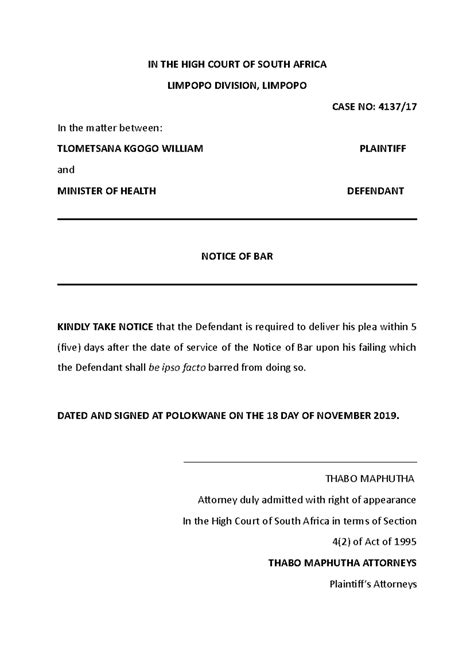 IN THE HIGH COURT OF SOUTH AFRICA

LIMPOPO DIVISION, LIMPOPO

CASE NO: 4137/17

In the matter between:

TLOMETSANA KGOGO WILLIAM PLAINTIFF

and

MINISTER OF HEALTH DEFENDANT

NOTICE OF BAR

KINDLY TAKE NOTICE that the Defendant is required to deliver his plea within 5 (five) days after the date of service of the Notice of Bar upon his failing which the Defendant shall be ipso facto barred from doing so.

DATED AND SIGNED AT POLOKWANE ON THE 18 DAY OF NOVEMBER 2019.

THABO MAPHUTHA

Attorney duly admitted with right of appearance

In the High Court of South Africa in terms of Section

4(2) of Act of 1995

THABO MAPHUTHA ATTORNEYS

Plaintiff's Attorneys